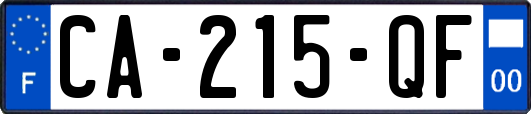 F

CA-215-QF

00